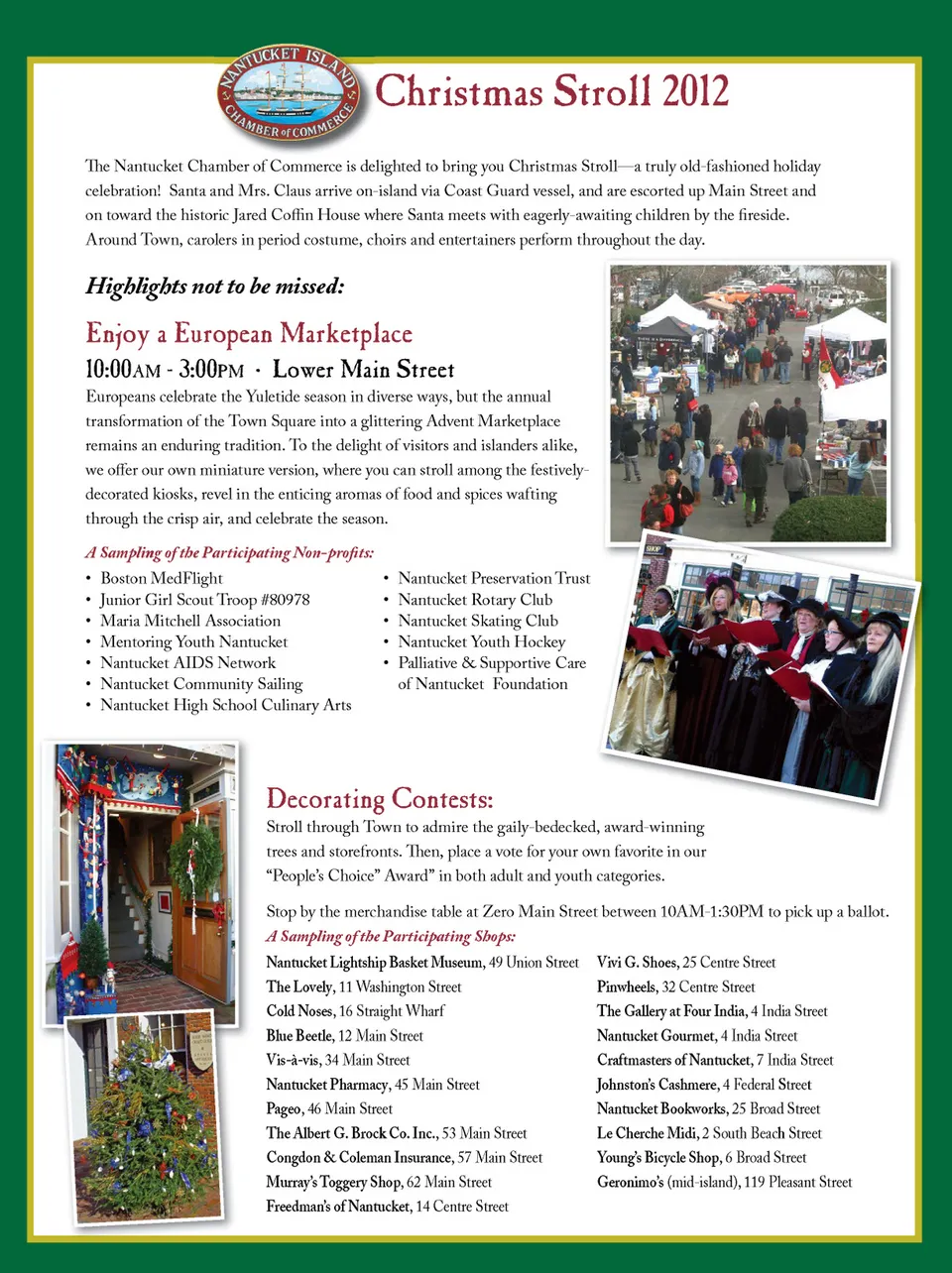 NANTUCKET ISLAND CHAMBER of COMMERCE

Christmas Stroll 2012

The Nantucket Chamber of Commerce is delighted to bring you Christmas Stroll—a truly old-fashioned holiday celebration! Santa and Mrs. Claus arrive on-island via Coast Guard vessel, and are escorted up Main Street and on toward the historic Jared Coffin House where Santa meets with eagerly-awaiting children by the fireside. Around Town, carolers in period costume, choirs and entertainers perform throughout the day.

Highlights not to be missed:

Enjoy a European Marketplace

10:00AM - 3:00PM · Lower Main Street

Europeans celebrate the Yuletide season in diverse ways, but the annual transformation of the Town Square into a glittering Advent Marketplace remains an enduring tradition. To the delight of visitors and islanders alike, we offer our own miniature version, where you can stroll among the festively-decorated kiosks, revel in the enticing aromas of food and spices wafting through the crisp air, and celebrate the season.

A Sampling of the Participating Non-profits:

• Boston MedFlight
• Junior Girl Scout Troop #80978
• Maria Mitchell Association
• Mentoring Youth Nantucket
• Nantucket AIDS Network
• Nantucket Community Sailing
• Nantucket High School Culinary Arts
• Nantucket Preservation Trust
• Nantucket Rotary Club
• Nantucket Skating Club
• Nantucket Youth Hockey
• Palliative & Supportive Care of Nantucket Foundation

Decorating Contests:

Stroll through Town to admire the gaily-bedecked, award-winning trees and storefronts. Then, place a vote for your own favorite in our "People's Choice" Award" in both adult and youth categories.

Stop by the merchandise table at Zero Main Street between 10AM-1:30PM to pick up a ballot.

A Sampling of the Participating Shops:

Nantucket Lightship Basket Museum, 49 Union Street
The Lovely, 11 Washington Street
Cold Noses, 16 Straight Wharf
Blue Beetle, 12 Main Street
Vis-à-vis, 34 Main Street
Nantucket Pharmacy, 45 Main Street
Pageo, 46 Main Street
The Albert G. Brock Co. Inc., 53 Main Street
Congdon & Coleman Insurance, 57 Main Street
Murray's Toggery Shop, 62 Main Street
Freedman's of Nantucket, 14 Centre Street

Vivi G. Shoes, 25 Centre Street
Pinwheels, 32 Centre Street
The Gallery at Four India, 4 India Street
Nantucket Gourmet, 4 India Street
Craftmasters of Nantucket, 7 India Street
Johnston's Cashmere, 4 Federal Street
Nantucket Bookworks, 25 Broad Street
Le Cherche Midi, 2 South Beach Street
Young's Bicycle Shop, 6 Broad Street
Geronimo's (mid-island), 119 Pleasant Street